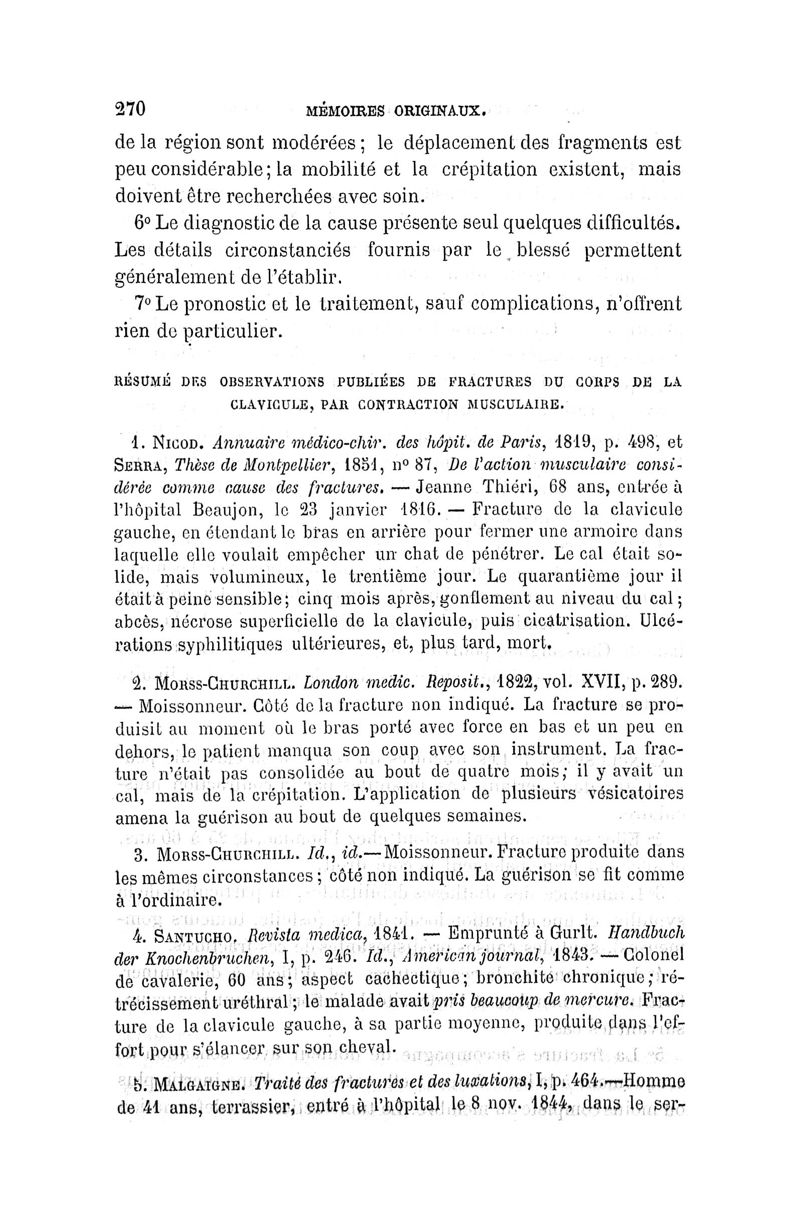 270 MÉMOIRES ORIGINAUX.

de la région sont modérées ; le déplacement des fragments est peu considérable ; la mobilité et la crépitation existent, mais doivent être recherchées avec soin.

6° Le diagnostic de la cause présente seul quelques difficultés. Les détails circonstanciés fournis par le blessé permettent généralement de l'établir.

7° Le pronostic et le traitement, sauf complications, n'offrent rien de particulier.

RÉSUMÉ DES OBSERVATIONS PUBLIÉES DE FRACTURES DU CORPS DE LA CLAVICULE, PAR CONTRACTION MUSCULAIRE.

1. NICOD. Annuaire médico-chir. des hôpit. de Paris, 1819, p. 498, et SERRA, Thèse de Montpellier, 1851, n° 87, De l'action musculaire considérée comme cause des fractures. — Jeanne Thiéri, 68 ans, entrée à l'hôpital Beaujon, le 23 janvier 1816. — Fracture de la clavicule gauche, en étendant le bras en arrière pour fermer une armoire dans laquelle elle voulait empêcher un chat de pénétrer. Le cal était solide, mais volumineux, le trentième jour. Le quarantième jour il était à peine sensible ; cinq mois après, gonflement au niveau du cal ; abcès, nécrose superficielle de la clavicule, puis cicatrisation. Ulcérations syphilitiques ultérieures, et, plus tard, mort.

2. MORSS-CHURCHILL. London medic. Reposit., 1822, vol. XVII, p. 289. — Moissonneur. Côté de la fracture non indiqué. La fracture se produisit au moment où le bras porté avec force en bas et un peu en dehors, le patient manqua son coup avec son instrument. La fracture n'était pas consolidée au bout de quatre mois ; il y avait un cal, mais de la crépitation. L'application de plusieurs vésicatoires amena la guérison au bout de quelques semaines.

3. MORSS-CHURCHILL. Id., id.— Moissonneur. Fracture produite dans les mêmes circonstances ; côté non indiqué. La guérison se fit comme à l'ordinaire.

4. SANTUCHO. Revista medica, 1841. — Emprunté à Gurlt. Handbuch der Knochenbruchen, I, p. 246. Id., American journal, 1843. — Colonel de cavalerie, 60 ans ; aspect cachectique ; bronchite chronique ; rétrécissement uréthral ; le malade avait pris beaucoup de mercure. Fracture de la clavicule gauche, à sa partie moyenne, produite dans l'effort pour s'élancer sur son cheval.

5. MALGAIGNE. Traité des fractures et des luxations, I, p. 464.—Homme de 41 ans, terrassier, entré à l'hôpital le 8 nov. 1844, dans le ser-